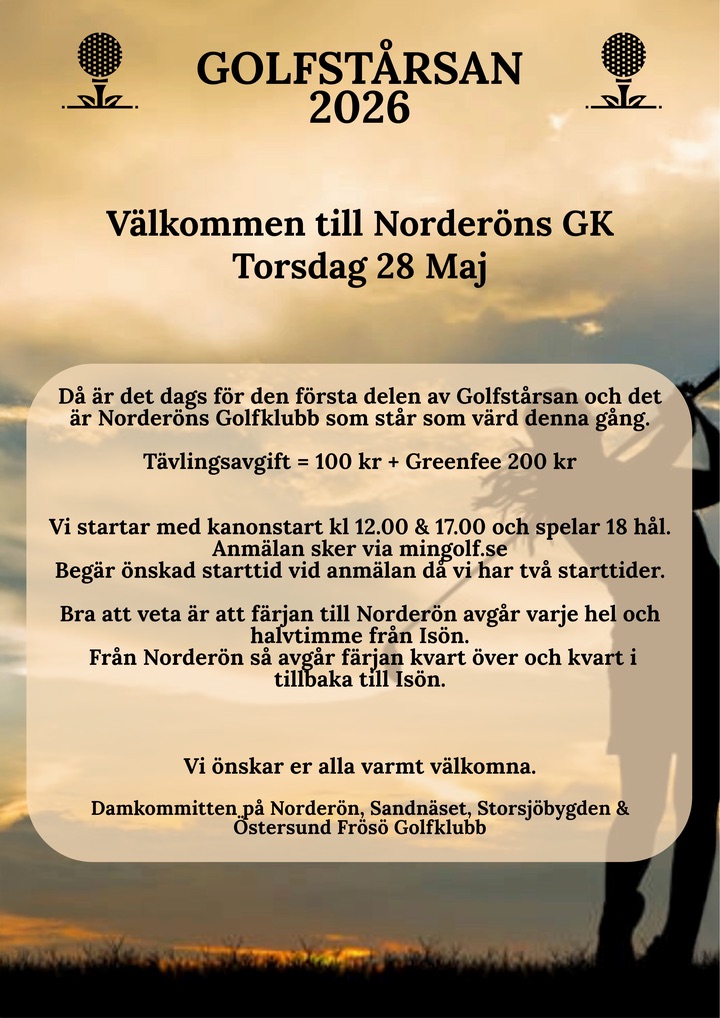 GOLFSTÅRSAN
2026

Välkommen till Norderöns GK
Torsdag 28 Maj

Då är det dags för den första delen av Golfstårsan och det är Norderöns Golfklubb som står som värd denna gång.

Tävlingsavgift = 100 kr + Greenfee 200 kr

Vi startar med kanonstart kl 12.00 & 17.00 och spelar 18 hål.
Anmälan sker via mingolf.se
Begär önskad starttid vid anmälan då vi har två starttider.

Bra att veta är att färjan till Norderön avgår varje hel och halvtimme från Isön.
Från Norderön så avgår färjan kvart över och kvart i tillbaka till Isön.

Vi önskar er alla varmt välkomna.

Damkommitten på Norderön, Sandnäset, Storsjöbygden &
Östersund Frösö Golfklubb